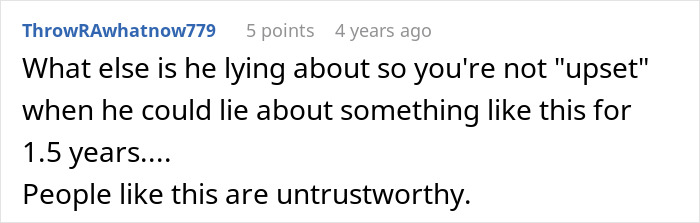 ThrowRAwhatnow779 5 points 4 years ago
What else is he lying about so you're not "upset" when he could lie about something like this for 1.5 years....
People like this are untrustworthy.